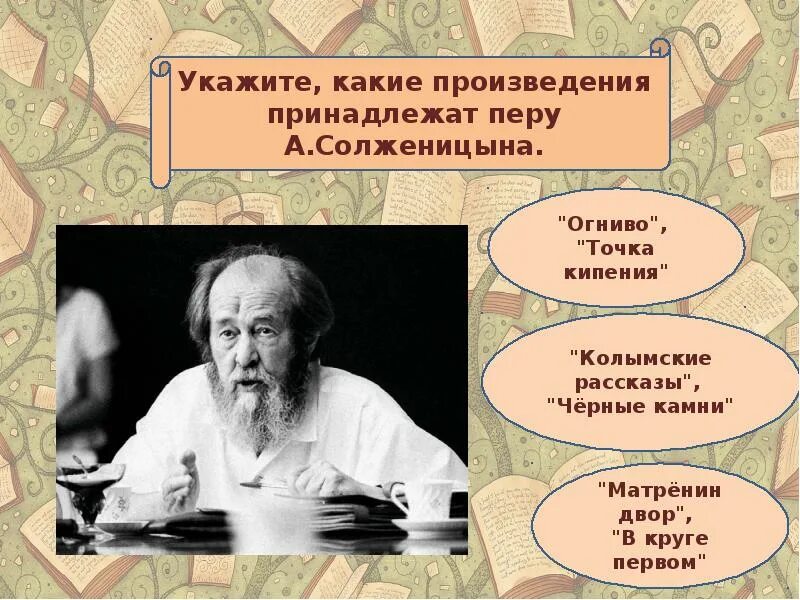 Укажите, какие произведения принадлежат перу А.Солженицына.

"Огниво", "Точка кипения"

"Колымские рассказы", "Чёрные камни"

"Матрёнин двор", "В круге первом"